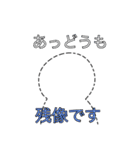 あっどうも

残像です